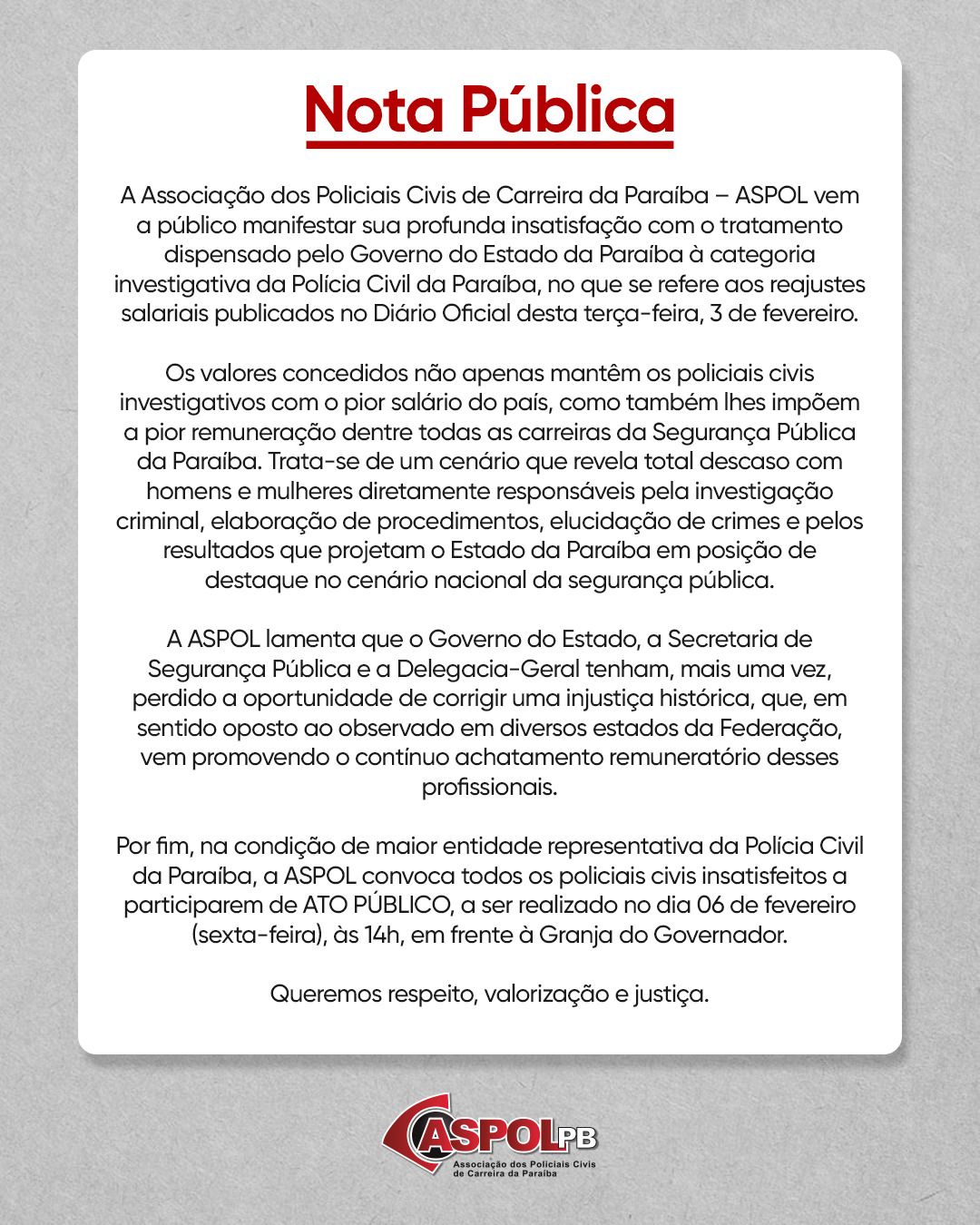 Nota Pública

A Associação dos Policiais Civis de Carreira da Paraíba – ASPOL vem a público manifestar sua profunda insatisfação com o tratamento dispensado pelo Governo do Estado da Paraíba à categoria investigativa da Polícia Civil da Paraíba, no que se refere aos reajustes salariais publicados no Diário Oficial desta terça-feira, 3 de fevereiro.

Os valores concedidos não apenas mantêm os policiais civis investigativos com o pior salário do país, como também lhes impõem a pior remuneração dentre todas as carreiras da Segurança Pública da Paraíba. Trata-se de um cenário que revela total descaso com homens e mulheres diretamente responsáveis pela investigação criminal, elaboração de procedimentos, elucidação de crimes e pelos resultados que projetam o Estado da Paraíba em posição de destaque no cenário nacional da segurança pública.

A ASPOL lamenta que o Governo do Estado, a Secretaria de Segurança Pública e a Delegacia-Geral tenham, mais uma vez, perdido a oportunidade de corrigir uma injustiça histórica, que, em sentido oposto ao observado em diversos estados da Federação, vem promovendo o contínuo achatamento remuneratório desses profissionais.

Por fim, na condição de maior entidade representativa da Polícia Civil da Paraíba, a ASPOL convoca todos os policiais civis insatisfeitos a participarem de ATO PÚBLICO, a ser realizado no dia 06 de fevereiro (sexta-feira), às 14h, em frente à Granja do Governador.

Queremos respeito, valorização e justiça.

ASPOL PB
Associação dos Policiais Civis de Carreira da Paraíba